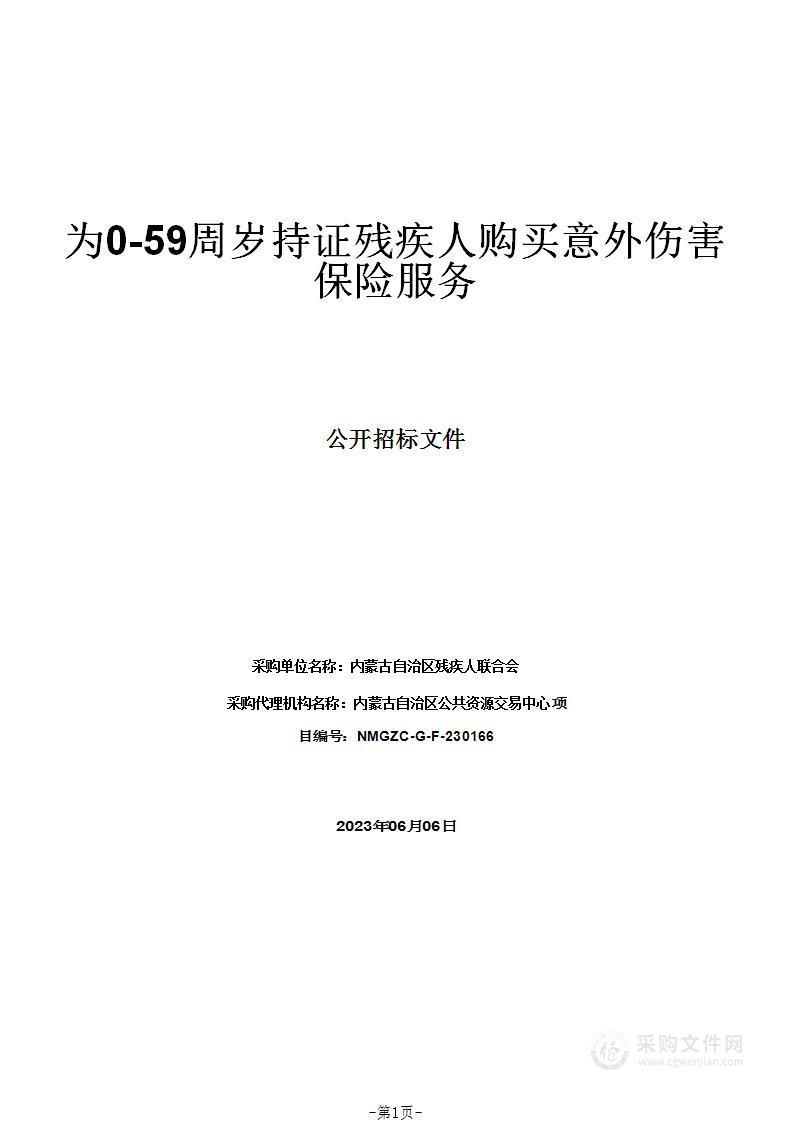 为0-59周岁持证残疾人购买意外伤害保险服务

公开招标文件

采购单位名称：内蒙古自治区残疾人联合会

采购代理机构名称：内蒙古自治区公共资源交易中心 项

目编号：NMGZC-G-F-230166

2023年06月06日

采购文件网
www.cgwenjian.com

-第1页-